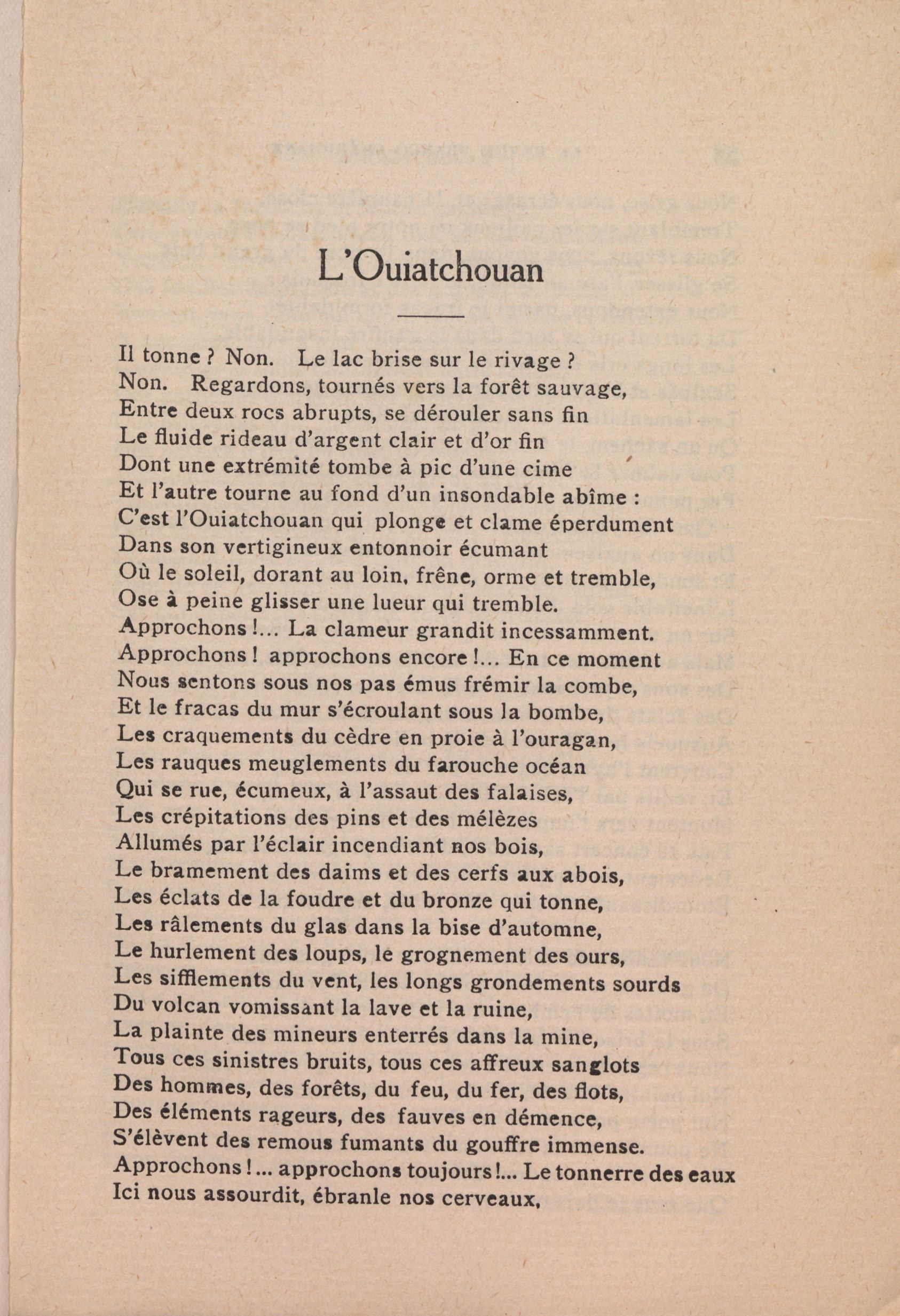 L'Ouiatchouan

Il tonne ? Non. Le lac brise sur le rivage ?
Non. Regardons, tournés vers la forêt sauvage,
Entre deux rocs abrupts, se dérouler sans fin
Le fluide rideau d'argent clair et d'or fin
Dont une extrémité tombe à pic d'une cime
Et l'autre tourne au fond d'un insondable abîme :
C'est l'Ouiatchouan qui plonge et clame éperdument
Dans son vertigineux entonnoir écumant
Où le soleil, dorant au loin, frêne, orme et tremble,
Ose à peine glisser une lueur qui tremble.
Approchons !... La clameur grandit incessamment.
Approchons ! approchons encore !... En ce moment
Nous sentons sous nos pas émus frémir la combe,
Et le fracas du mur s'écroulant sous la bombe,
Les craquements du cèdre en proie à l'ouragan,
Les rauques meuglements du farouche océan
Qui se rue, écumeux, à l'assaut des falaises,
Les crépitations des pins et des mélèzes
Allumés par l'éclair incendiant nos bois,
Le bramement des daims et des cerfs aux abois,
Les éclats de la foudre et du bronze qui tonne,
Les râlements du glas dans la bise d'automne,
Le hurlement des loups, le grognement des ours,
Les sifflements du vent, les longs grondements sourds
Du volcan vomissant la lave et la ruine,
La plainte des mineurs enterrés dans la mine,
Tous ces sinistres bruits, tous ces affreux sanglots
Des hommes, des forêts, du feu, du fer, des flots,
Des éléments rageurs, des fauves en démence,
S'élèvent des remous fumants du gouffre immense.
Approchons !... approchons toujours !... Le tonnerre des eaux
Ici nous assourdit, ébranle nos cerveaux,